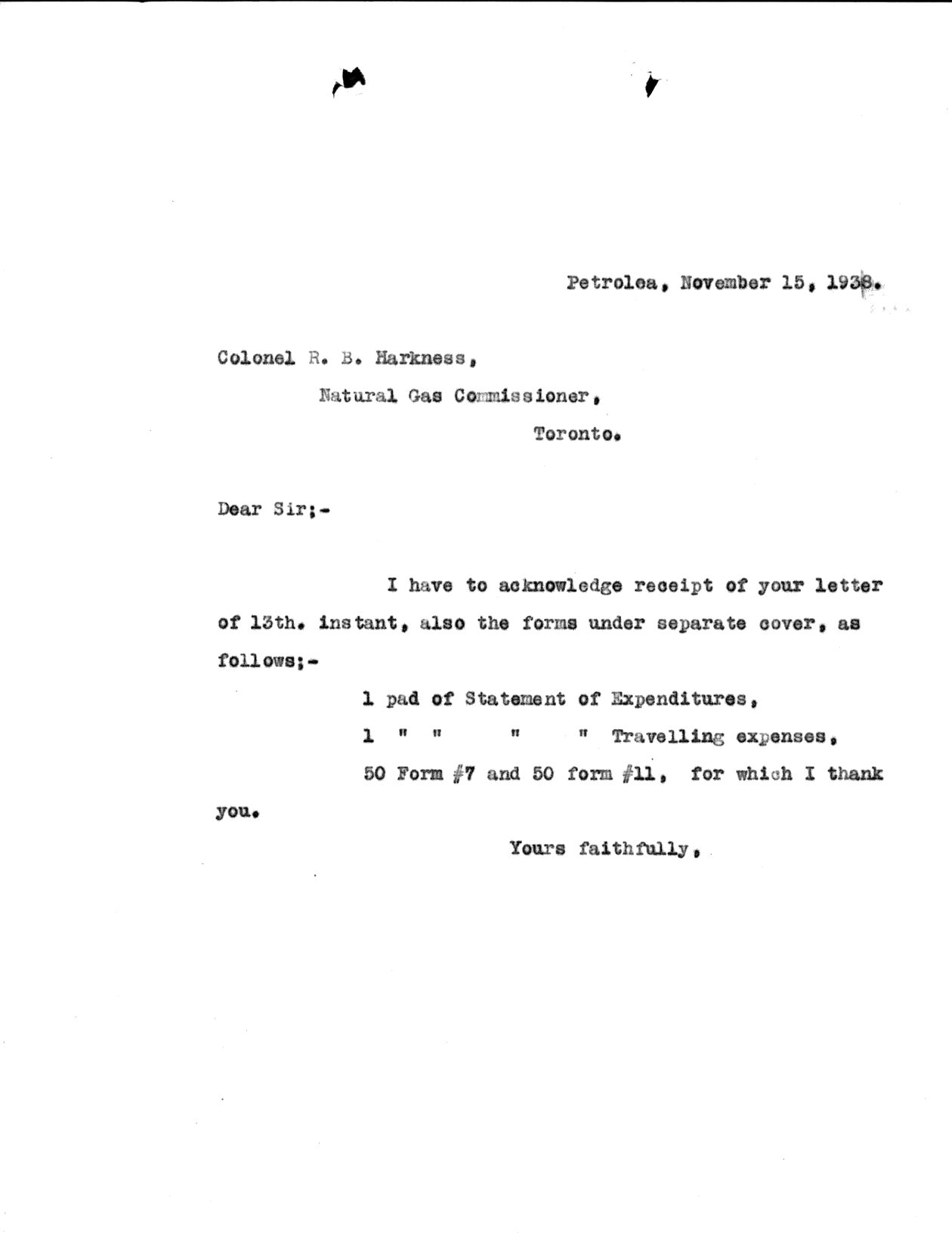 Petrolea, November 15, 1938.

Colonel R. B. Harkness,

Natural Gas Commissioner,

Toronto.

Dear Sir;-

I have to acknowledge receipt of your letter of 13th. instant, also the forms under separate cover, as follows;-

1 pad of Statement of Expenditures,

1 " " " " Travelling expenses,

50 Form #7 and 50 form #11, for which I thank you.

Yours faithfully,